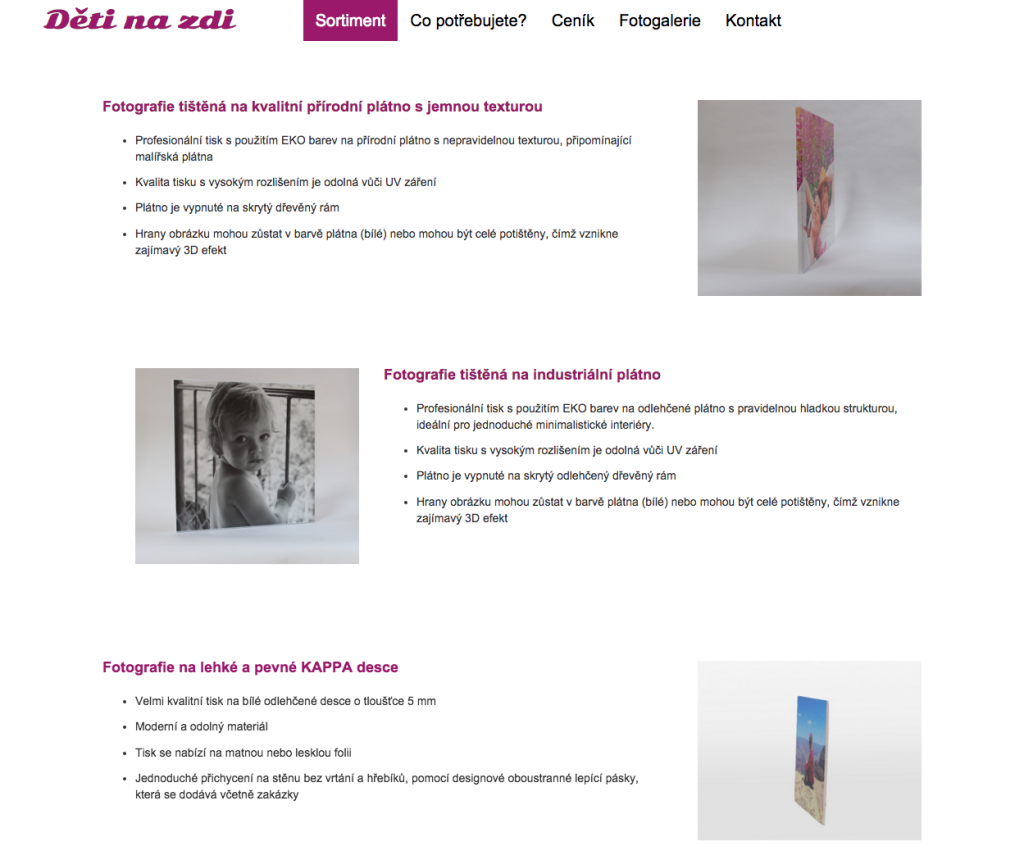 Děti na zdi

Sortiment Co potřebujete? Ceník Fotogalerie Kontakt

Fotografie tištěná na kvalitní přírodní plátno s jemnou texturou

- Profesionální tisk s použitím EKO barev na přírodní plátno s nepravidelnou texturou, připomínající malířská plátna
- Kvalita tisku s vysokým rozlišením je odolná vůči UV záření
- Plátno je vypnuté na skrytý dřevěný rám
- Hrany obrázku mohou zůstat v barvě plátna (bílé) nebo mohou být celé potištěny, čímž vznikne zajímavý 3D efekt

Fotografie tištěná na industriální plátno

- Profesionální tisk s použitím EKO barev na odlehčené plátno s pravidelnou hladkou strukturou, ideální pro jednoduché minimalistické interiéry.
- Kvalita tisku s vysokým rozlišením je odolná vůči UV záření
- Plátno je vypnuté na skrytý odlehčený dřevěný rám
- Hrany obrázku mohou zůstat v barvě plátna (bílé) nebo mohou být celé potištěny, čímž vznikne zajímavý 3D efekt

Fotografie na lehké a pevné KAPPA desce

- Velmi kvalitní tisk na bílé odlehčené desce o tloušťce 5 mm
- Moderní a odolný materiál
- Tisk se nabízí na matnou nebo lesklou folii
- Jednoduché přichycení na stěnu bez vrtání a hřebíků, pomocí designové oboustranné lepící pásky, která se dodává včetně zakázky